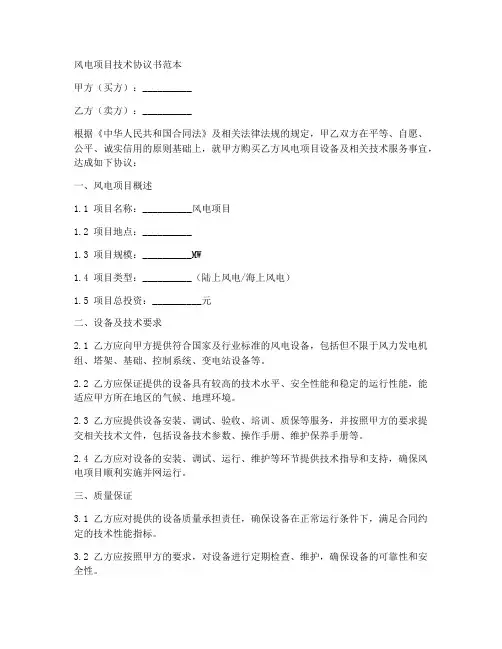 风电项目技术协议书范本

甲方（买方）：__________

乙方（卖方）：__________

根据《中华人民共和国合同法》及相关法律法规的规定，甲乙双方在平等、自愿、公平、诚实信用的原则基础上，就甲方购买乙方风电项目设备及相关技术服务事宜，达成如下协议：

一、风电项目概述

1.1 项目名称：__________风电项目

1.2 项目地点：__________

1.3 项目规模：__________MW

1.4 项目类型：__________（陆上风电/海上风电）

1.5 项目总投资：__________元

二、设备及技术要求

2.1 乙方应向甲方提供符合国家及行业标准的风电设备，包括但不限于风力发电机组、塔架、基础、控制系统、变电站设备等。

2.2 乙方应保证提供的设备具有较高的技术水平、安全性能和稳定的运行性能，能适应甲方所在地区的气候、地理环境。

2.3 乙方应提供设备安装、调试、验收、培训、质保等服务，并按照甲方的要求提交相关技术文件，包括设备技术参数、操作手册、维护保养手册等。

2.4 乙方应对设备的安装、调试、运行、维护等环节提供技术指导和支持，确保风电项目顺利实施并网运行。

三、质量保证

3.1 乙方应对提供的设备质量承担责任，确保设备在正常运行条件下，满足合同约定的技术性能指标。

3.2 乙方应按照甲方的要求，对设备进行定期检查、维护，确保设备的可靠性和安全性。